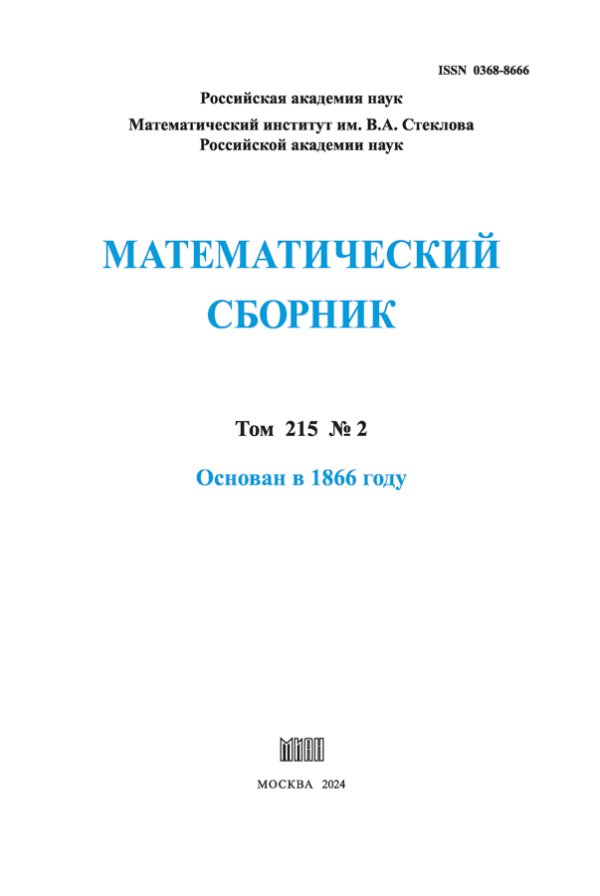 ISSN 0368-8666

Российская академия наук

Математический институт им. В.А. Стеклова
Российской академии наук

МАТЕМАТИЧЕСКИЙ
СБОРНИК

Том 215 № 2

Основан в 1866 году

МИАН

МОСКВА 2024